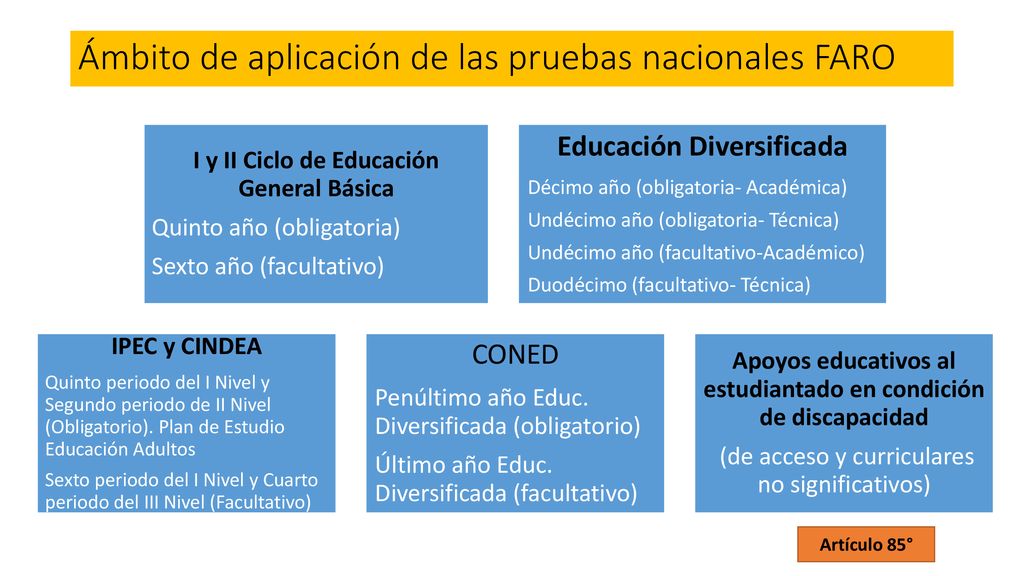 Ámbito de aplicación de las pruebas nacionales FARO

I y II Ciclo de Educación General Básica
Quinto año (obligatoria)
Sexto año (facultativo)

Educación Diversificada
Décimo año (obligatoria- Académica)
Undécimo año (obligatoria- Técnica)
Undécimo año (facultativo-Académico)
Duodécimo (facultativo- Técnica)

IPEC y CINDEA
Quinto periodo del I Nivel y Segundo periodo de II Nivel (Obligatorio). Plan de Estudio Educación Adultos
Sexto periodo del I Nivel y Cuarto periodo del III Nivel (Facultativo)

CONED
Penúltimo año Educ. Diversificada (obligatorio)
Último año Educ. Diversificada (facultativo)

Apoyos educativos al estudiantado en condición de discapacidad
(de acceso y curriculares no significativos)

Artículo 85°